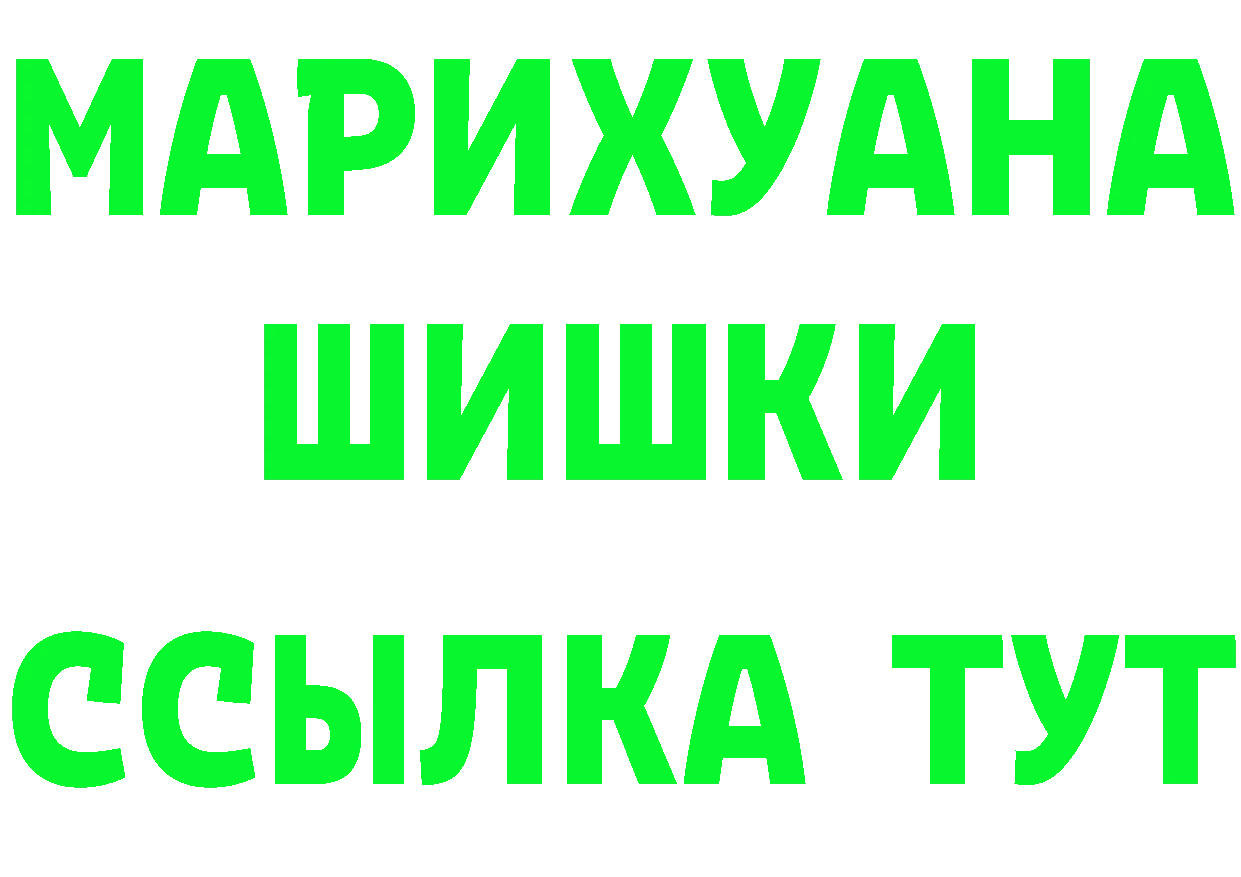 МАРИХУАНА
ШИШКИ
ССЫЛКА ТУТ